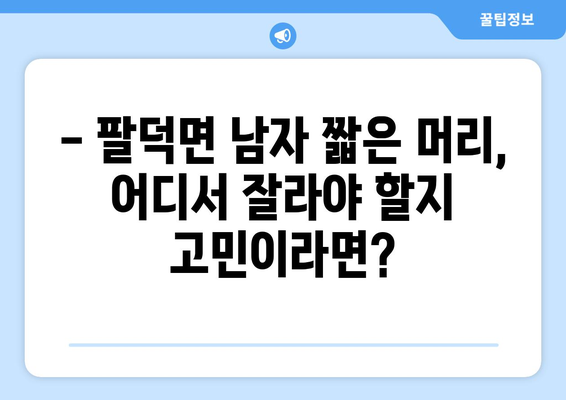 꿀팁정보

– 팔덕면 남자 짧은 머리, 어디서 잘라야 할지 고민이라면?